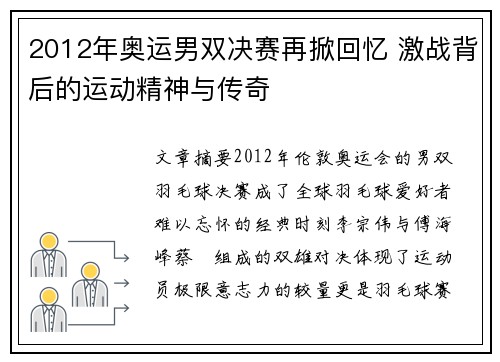 2012年奥运男双决赛再掀回忆 激战背后的运动精神与传奇

文章摘要2012年伦敦奥运会的男双羽毛球决赛成了全球羽毛球爱好者难以忘怀的经典时刻李宗伟与傅海峰蔡 组成的双雄对决体现了运动员极限意志力的较量更是羽毛球赛